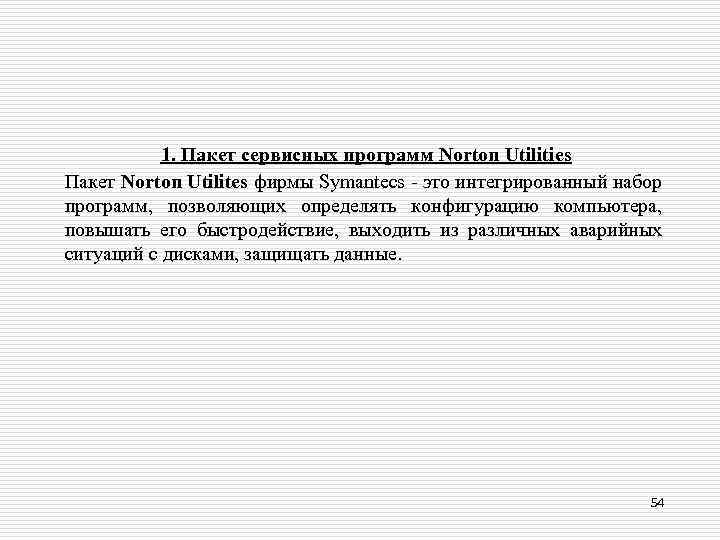 1. Пакет сервисных программ Norton Utilities

Пакет Norton Utilites фирмы Symantecs - это интегрированный набор программ, позволяющих определять конфигурацию компьютера, повышать его быстродействие, выходить из различных аварийных ситуаций с дисками, защищать данные.

54